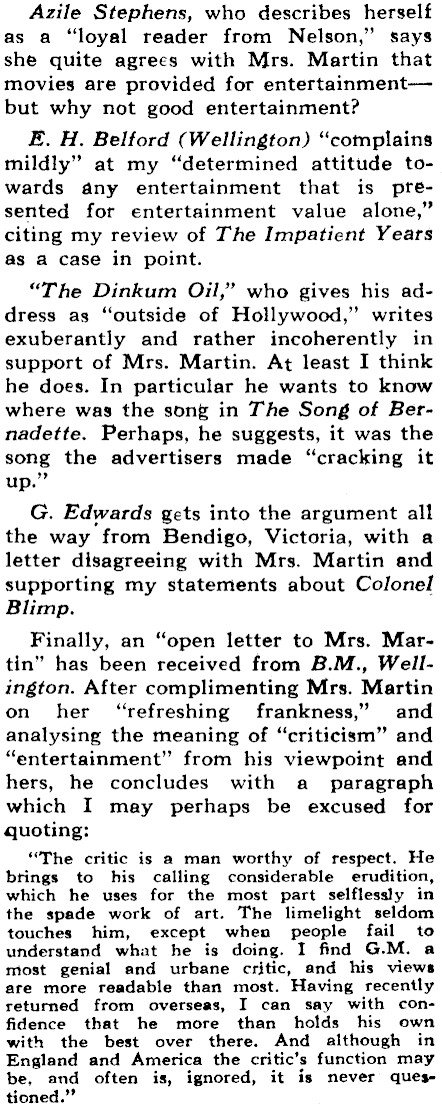 Azile Stephens, who describes herself as a "loyal reader from Nelson," says she quite agrees with Mrs. Martin that movies are provided for entertainment—but why not good entertainment?

E. H. Belford (Wellington) "complains mildly" at my "determined attitude towards any entertainment that is presented for entertainment value alone," citing my review of The Impatient Years as a case in point.

"The Dinkum Oil," who gives his address as "outside of Hollywood," writes exuberantly and rather incoherently in support of Mrs. Martin. At least I think he does. In particular he wants to know where was the song in The Song of Bernadette. Perhaps, he suggests, it was the song the advertisers made "cracking it up."

G. Edwards gets into the argument all the way from Bendigo, Victoria, with a letter disagreeing with Mrs. Martin and supporting my statements about Colonel Blimp.

Finally, an "open letter to Mrs. Martin" has been received from B.M., Wellington. After complimenting Mrs. Martin on her "refreshing frankness," and analysing the meaning of "criticism" and "entertainment" from his viewpoint and hers, he concludes with a paragraph which I may perhaps be excused for quoting:

"The critic is a man worthy of respect. He brings to his calling considerable erudition, which he uses for the most part selflessly in the spade work of art. The limelight seldom touches him, except when people fail to understand what he is doing. I find G.M. a most genial and urbane critic, and his views are more readable than most. Having recently returned from overseas, I can say with confidence that he more than holds his own with the best over there. And although in England and America the critic's function may be, and often is, ignored, it is never questioned."